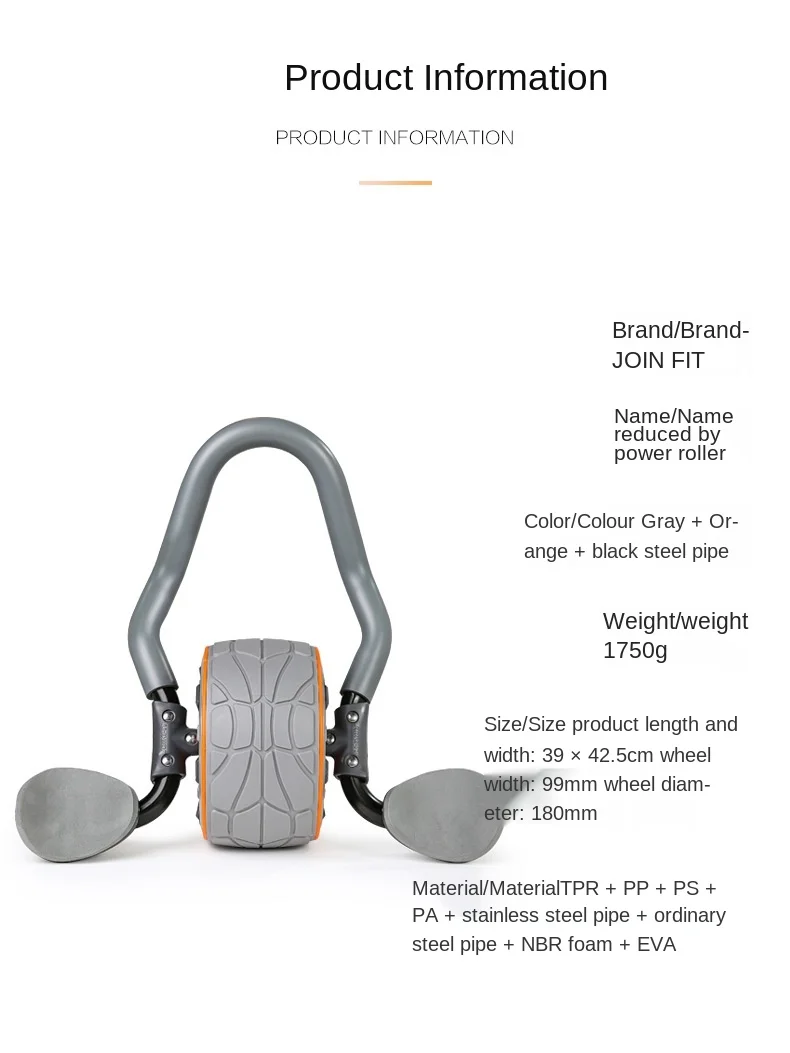 Product Information

PRODUCT INFORMATION

Brand/Brand-JOIN FIT

Name/Name reduced by power roller

Color/Colour Gray + Orange + black steel pipe

Weight/weight 1750g

Size/Size product length and width: 39 × 42.5cm wheel width: 99mm wheel diameter: 180mm

Material/MaterialTPR + PP + PS + PA + stainless steel pipe + ordinary steel pipe + NBR foam + EVA